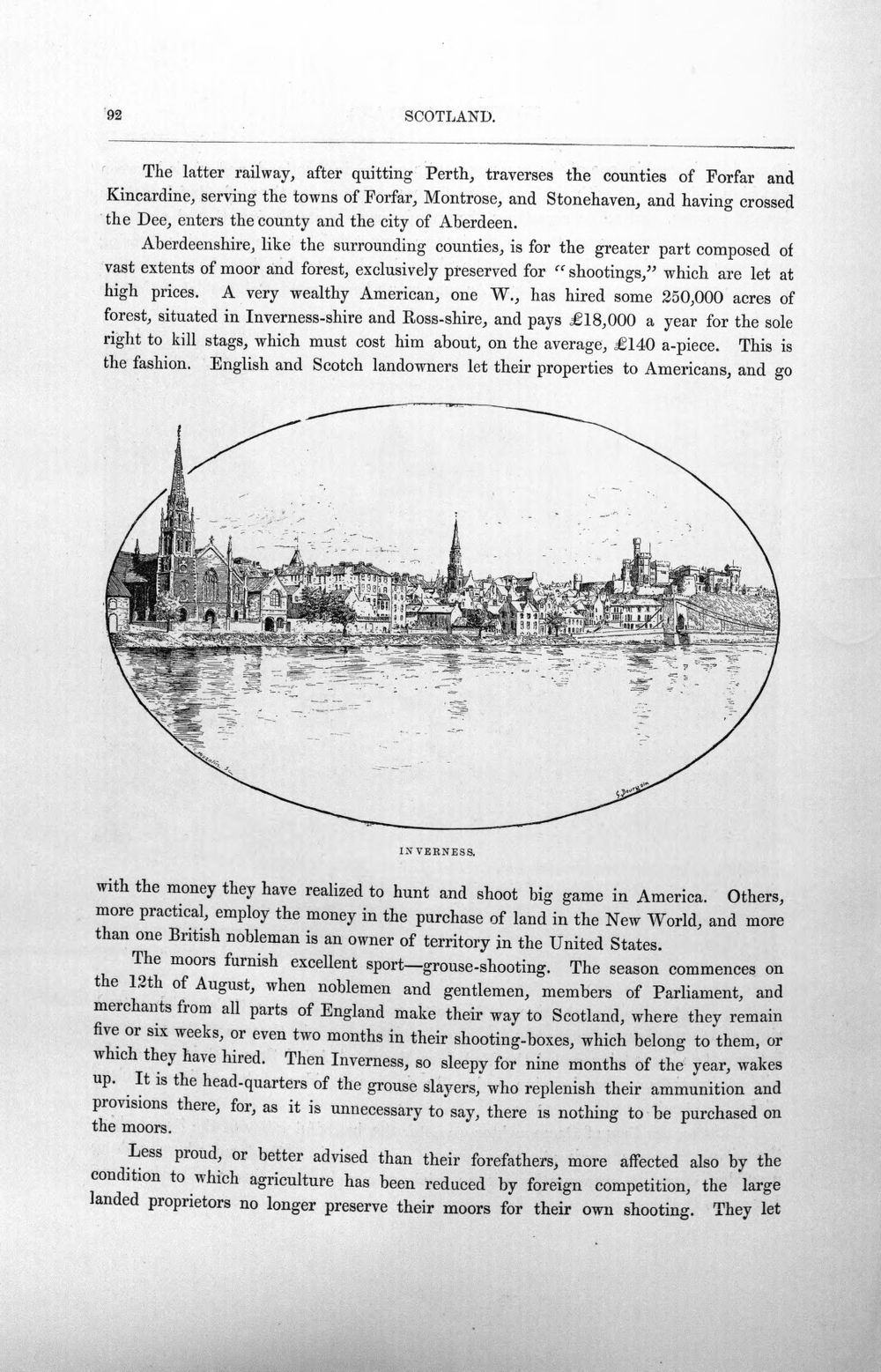 92 SCOTLAND.

The latter railway, after quitting Perth, traverses the counties of Forfar and Kincardine, serving the towns of Forfar, Montrose, and Stonehaven, and having crossed the Dee, enters the county and the city of Aberdeen.

Aberdeenshire, like the surrounding counties, is for the greater part composed of vast extents of moor and forest, exclusively preserved for "shootings," which are let at high prices. A very wealthy American, one W., has hired some 250,000 acres of forest, situated in Inverness-shire and Ross-shire, and pays £18,000 a year for the sole right to kill stags, which must cost him about, on the average, £140 a-piece. This is the fashion. English and Scotch landowners let their properties to Americans, and go

INVERNESS.

with the money they have realized to hunt and shoot big game in America. Others, more practical, employ the money in the purchase of land in the New World, and more than one British nobleman is an owner of territory in the United States.

The moors furnish excellent sport—grouse-shooting. The season commences on the 12th of August, when noblemen and gentlemen, members of Parliament, and merchants from all parts of England make their way to Scotland, where they remain five or six weeks, or even two months in their shooting-boxes, which belong to them, or which they have hired. Then Inverness, so sleepy for nine months of the year, wakes up. It is the head-quarters of the grouse slayers, who replenish their ammunition and provisions there, for, as it is unnecessary to say, there is nothing to be purchased on the moors.

Less proud, or better advised than their forefathers, more affected also by the condition to which agriculture has been reduced by foreign competition, the large landed proprietors no longer preserve their moors for their own shooting. They let